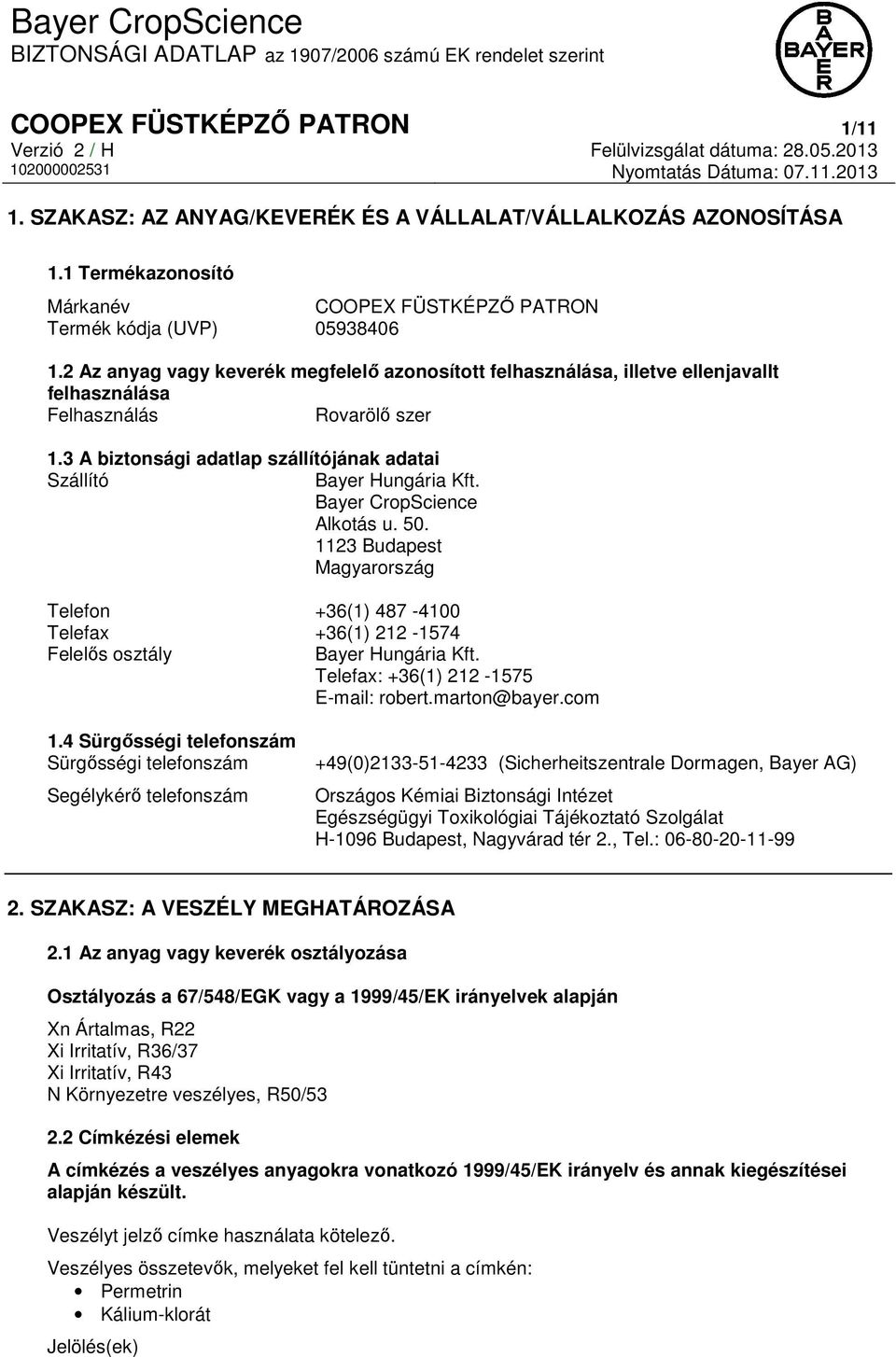 Bayer CropScience
BIZTONSÁGI ADATLAP az 1907/2006 számú EK rendelet szerint

BAYER

COOPEX FÜSTKÉPZŐ PATRON
1/11
Verzió 2 / H
Felülvizsgálat dátuma: 28.05.2013
102000002531
Nyomtatás Dátuma: 07.11.2013

1. SZAKASZ: AZ ANYAG/KEVERÉK ÉS A VÁLLALAT/VÁLLALKOZÁS AZONOSÍTÁSA

1.1 Termékazonosító

Márkanév COOPEX FÜSTKÉPZŐ PATRON
Termék kódja (UVP) 05938406

1.2 Az anyag vagy keverék megfelelő azonosított felhasználása, illetve ellenjavallt felhasználása
Felhasználás Rovarölő szer

1.3 A biztonsági adatlap szállítójának adatai
Szállító Bayer Hungária Kft.
Bayer CropScience
Alkotás u. 50.
1123 Budapest
Magyarország

Telefon +36(1) 487 -4100
Telefax +36(1) 212 -1574
Felelős osztály Bayer Hungária Kft.
Telefax: +36(1) 212 -1575
E-mail: robert.marton@bayer.com

1.4 Sürgősségi telefonszám
Sürgősségi telefonszám +49(0)2133-51-4233 (Sicherheitszentrale Dormagen, Bayer AG)

Segélykérő telefonszám Országos Kémiai Biztonsági Intézet
Egészségügyi Toxikológiai Tájékoztató Szolgálat
H-1096 Budapest, Nagyvárad tér 2., Tel.: 06-80-20-11-99

2. SZAKASZ: A VESZÉLY MEGHATÁROZÁSA

2.1 Az anyag vagy keverék osztályozása

Osztályozás a 67/548/EGK vagy a 1999/45/EK irányelvek alapján

Xn Ártalmas, R22
Xi Irritatív, R36/37
Xi Irritatív, R43
N Környezetre veszélyes, R50/53

2.2 Címkézési elemek

A címkézés a veszélyes anyagokra vonatkozó 1999/45/EK irányelv és annak kiegészítései alapján készült.

Veszélyt jelző címke használata kötelező.

Veszélyes összetevők, melyeket fel kell tüntetni a címkén:
• Permetrin
• Kálium-klorát

Jelölés(ek)